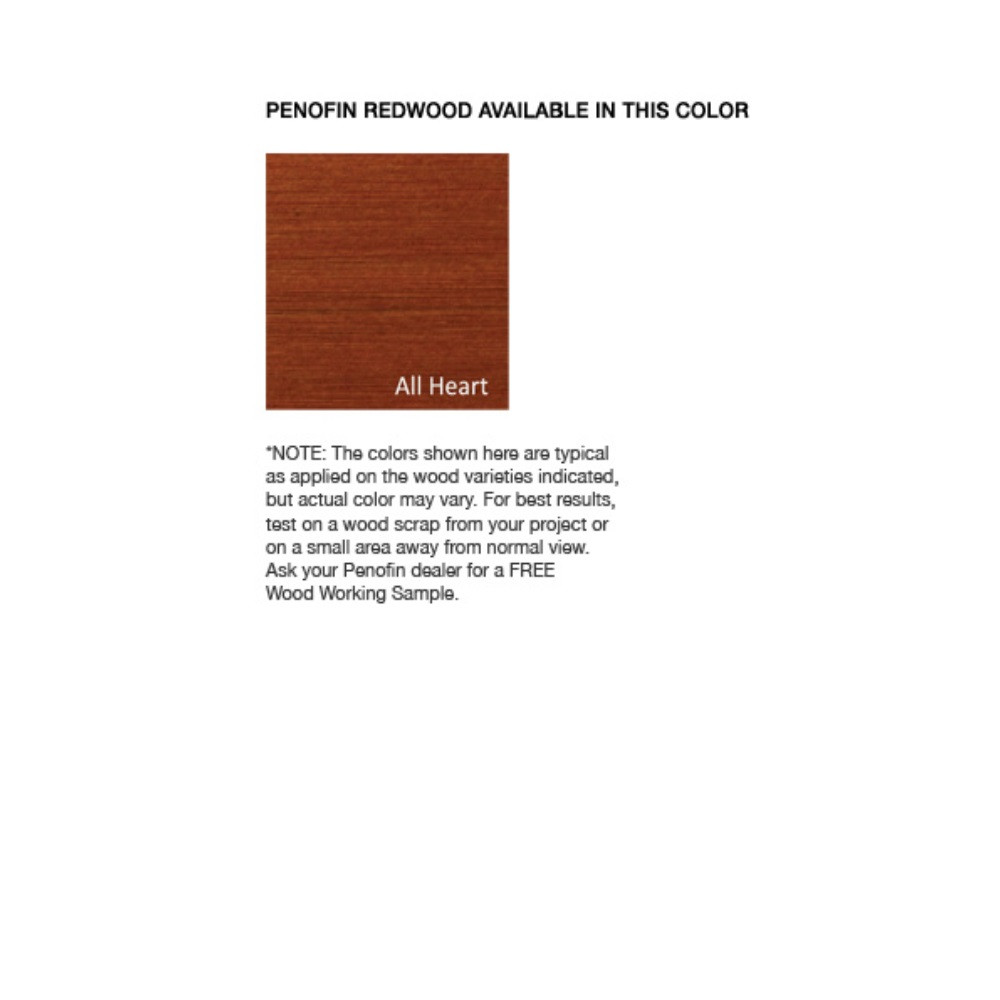 PENOFIN REDWOOD AVAILABLE IN THIS COLOR

All Heart

*NOTE: The colors shown here are typical as applied on the wood varieties indicated, but actual color may vary. For best results, test on a wood scrap from your project or on a small area away from normal view. Ask your Penofin dealer for a FREE Wood Working Sample.